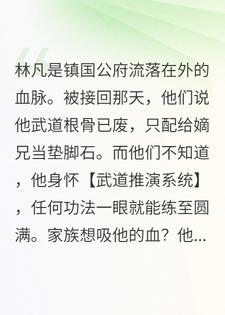 林凡是镇国公府流落在外的血脉。被接回那天，他们说他武道根骨已废，只配给嫡兄当垫脚石。而他们不知道，他身怀【武道推演系统】，任何功法一眼就能练至圆满。家族想吸他的血？他...